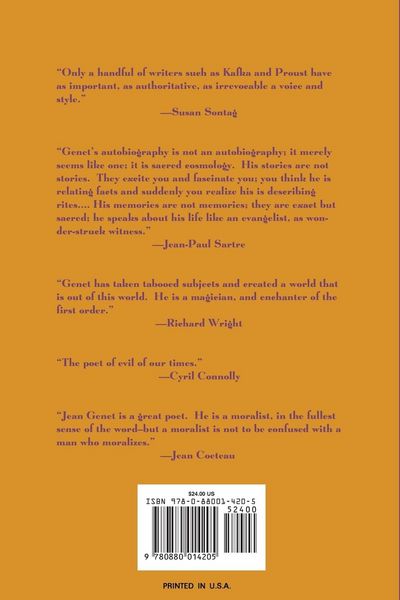 "Only a handful of writers such as Kafka and Proust have as important, as authoritative, as irrevocable a voice and style."
—Susan Sontag

"Genet's autobiography is not an autobiography; it merely seems like one; it is sacred cosmology. His stories are not stories. They excite you and fascinate you; you think he is relating facts and suddenly you realize his is describing rites.... His memories are not memories; they are exact but sacred; he speaks about his life like an evangelist, as wonder-struck witness."
—Jean-Paul Sartre

"Genet has taken tabooed subjects and created a world that is out of this world. He is a magician, and enchanter of the first order."
—Richard Wright

"The poet of evil of our times."
—Cyril Connolly

"Jean Genet is a great poet. He is a moralist, in the fullest sense of the word–but a moralist is not to be confused with a man who moralizes."
—Jean Cocteau

$24.00 US
ISBN 978-0-88001-420-5
52400
9 780880 014205

PRINTED IN U.S.A.